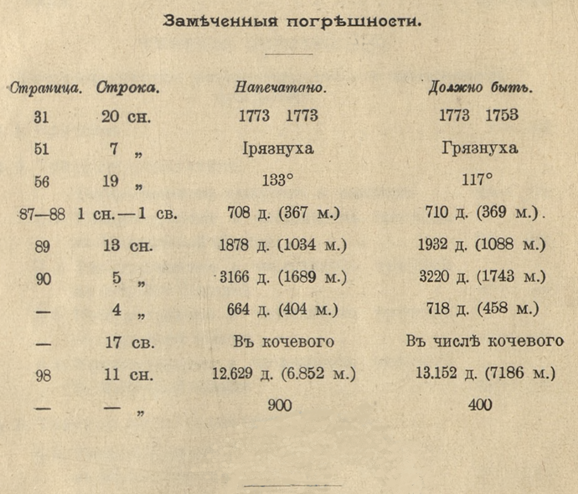 Замѣченныя погрѣшности.

| Страница. | Строка. | Напечатано. | Должно быть. |
|---|---|---|---|
| 31 | 20 сн. | 1773 1773 | 1773 1753 |
| 51 | 7 „ | Ірязнуха | Грязнуха |
| 56 | 19 „ | 133° | 117° |
| 87—88 | 1 сн.—1 св. | 708 д. (367 м.) | 710 д. (369 м.). |
| 89 | 13 сн. | 1878 д. (1034 м.) | 1932 д. (1088 м.) |
| 90 | 5 „ | 3166 д. (1689 м.) | 3220 д. (1743 м.) |
| — | 4 „ | 664 д. (404 м.) | 718 д. (458 м.) |
| — | 17 св. | Въ кочевого | Въ числѣ кочевого |
| 98 | 11 сн. | 12.629 д. (6.852 м.) | 13.152 д. (7186 м.) |
| — | — „ | 900 | 400 |